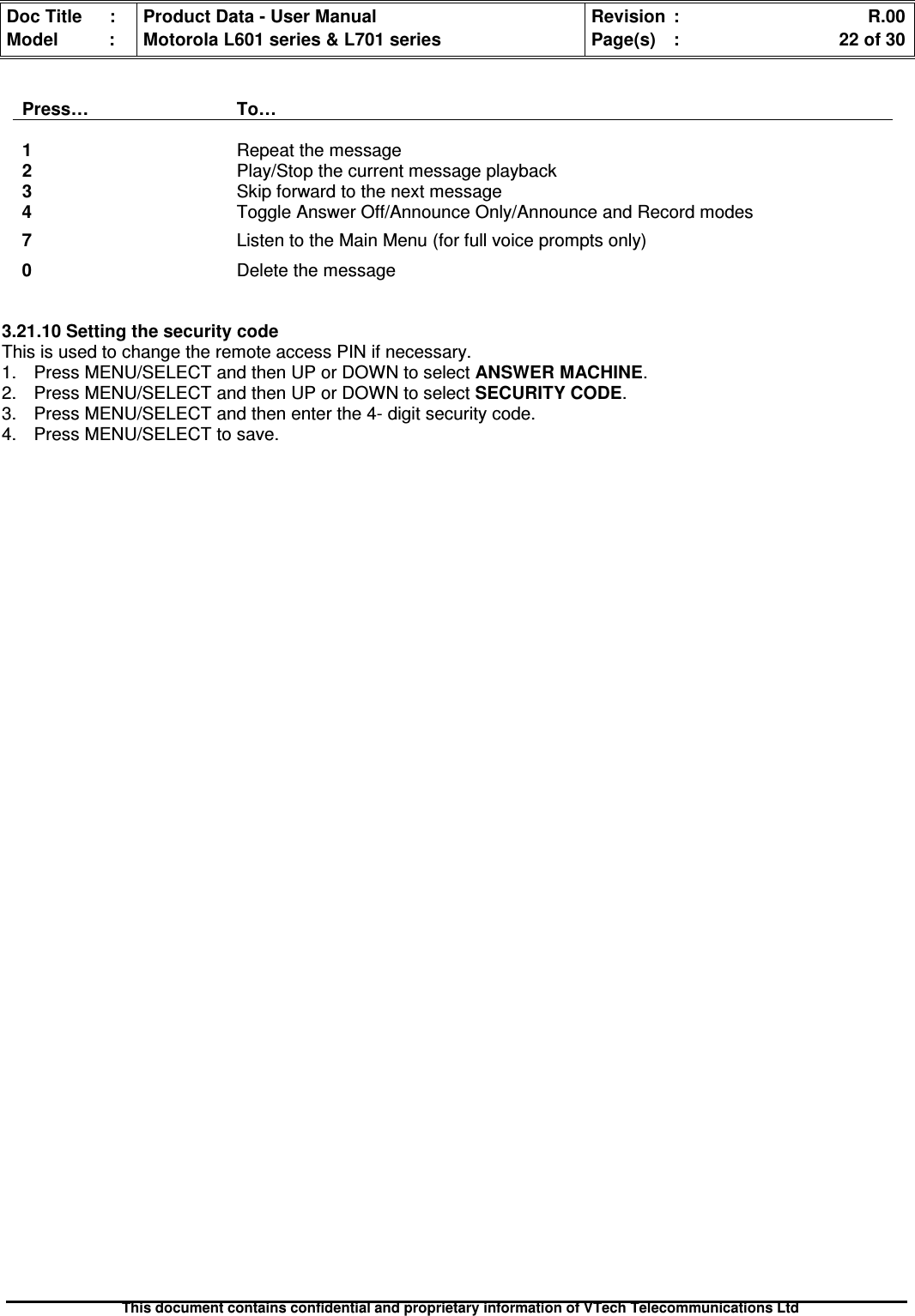 | Doc Title : | Product Data - User Manual | Revision : R.00 |
|---|---|---|
| Model : | Motorola L601 series & L701 series | Page(s) : 22 of 30 |

| Press… | To… |
|---|---|
| 1 | Repeat the message |
| 2 | Play/Stop the current message playback |
| 3 | Skip forward to the next message |
| 4 | Toggle Answer Off/Announce Only/Announce and Record modes |
| 7 | Listen to the Main Menu (for full voice prompts only) |
| 0 | Delete the message |

3.21.10 Setting the security code
This is used to change the remote access PIN if necessary.
1. Press MENU/SELECT and then UP or DOWN to select ANSWER MACHINE.
2. Press MENU/SELECT and then UP or DOWN to select SECURITY CODE.
3. Press MENU/SELECT and then enter the 4- digit security code.
4. Press MENU/SELECT to save.

This document contains confidential and proprietary information of VTech Telecommunications Ltd